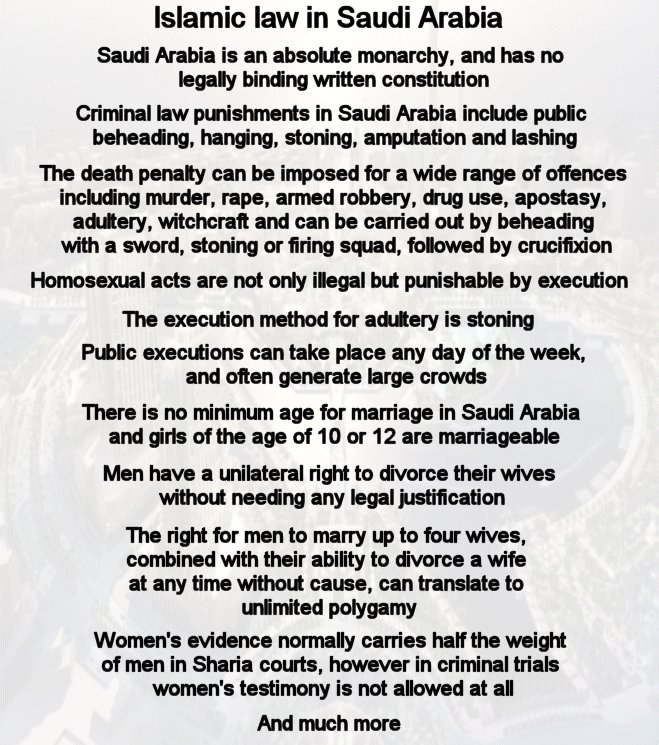 Islamic law in Saudi Arabia

Saudi Arabia is an absolute monarchy, and has no legally binding written constitution

Criminal law punishments in Saudi Arabia include public beheading, hanging, stoning, amputation and lashing

The death penalty can be imposed for a wide range of offences including murder, rape, armed robbery, drug use, apostasy, adultery, witchcraft and can be carried out by beheading with a sword, stoning or firing squad, followed by crucifixion

Homosexual acts are not only illegal but punishable by execution

The execution method for adultery is stoning

Public executions can take place any day of the week, and often generate large crowds

There is no minimum age for marriage in Saudi Arabia and girls of the age of 10 or 12 are marriageable

Men have a unilateral right to divorce their wives without needing any legal justification

The right for men to marry up to four wives, combined with their ability to divorce a wife at any time without cause, can translate to unlimited polygamy

Women's evidence normally carries half the weight of men in Sharia courts, however in criminal trials women's testimony is not allowed at all

And much more